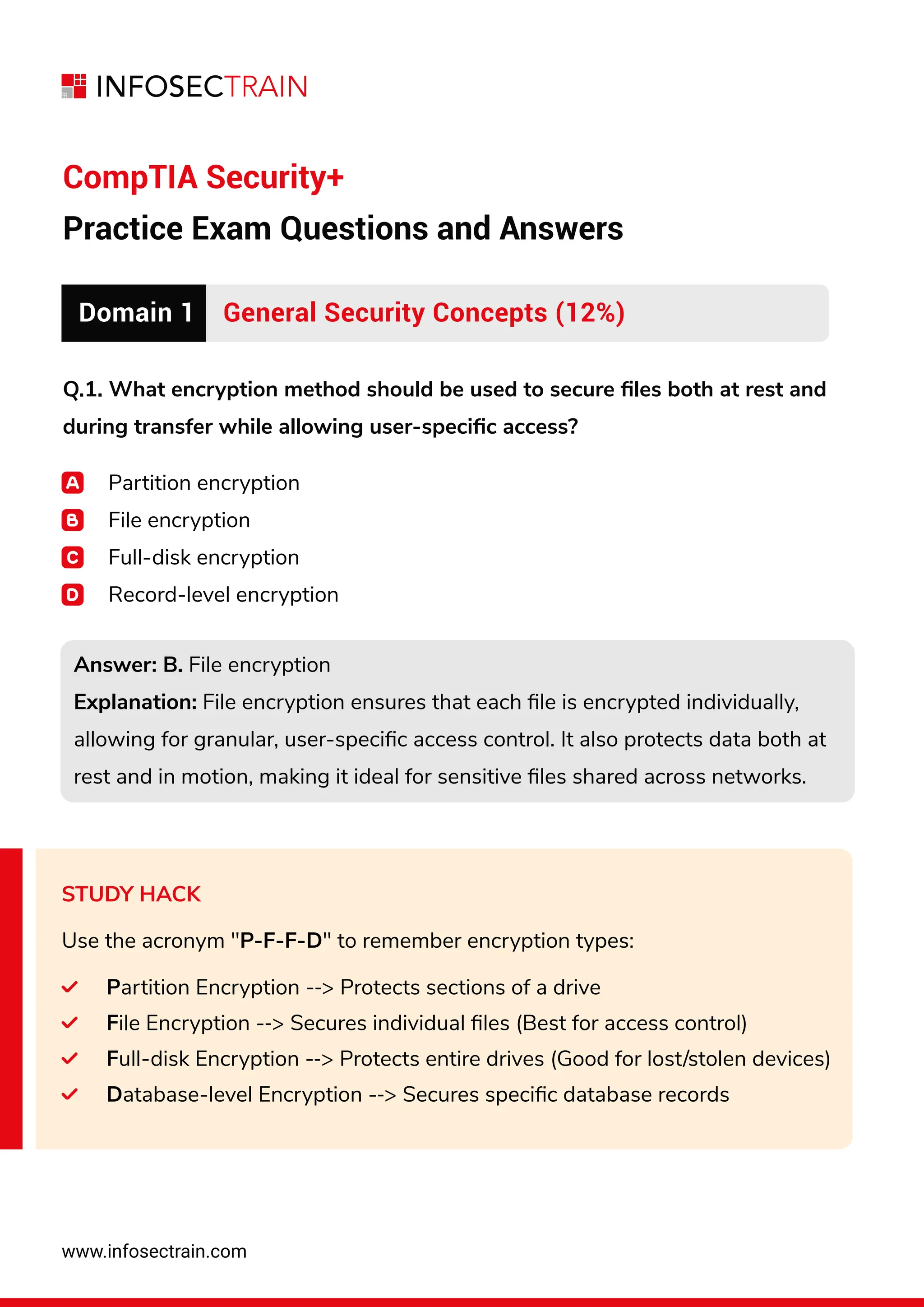 INFOSECTRAIN

CompTIA Security+

Practice Exam Questions and Answers

Domain 1 General Security Concepts (12%)

Q.1. What encryption method should be used to secure files both at rest and during transfer while allowing user-specific access?

A Partition encryption
B File encryption
C Full-disk encryption
D Record-level encryption

Answer: B. File encryption
Explanation: File encryption ensures that each file is encrypted individually, allowing for granular, user-specific access control. It also protects data both at rest and in motion, making it ideal for sensitive files shared across networks.

STUDY HACK

Use the acronym "P-F-F-D" to remember encryption types:

Partition Encryption --> Protects sections of a drive
File Encryption --> Secures individual files (Best for access control)
Full-disk Encryption --> Protects entire drives (Good for lost/stolen devices)
Database-level Encryption --> Secures specific database records

www.infosectrain.com